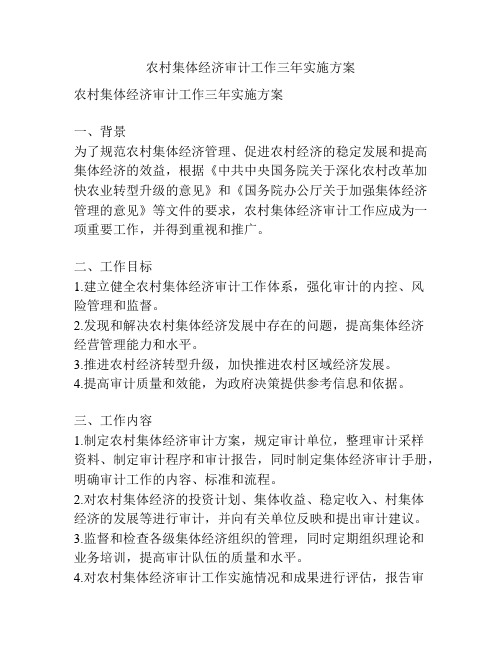 农村集体经济审计工作三年实施方案

农村集体经济审计工作三年实施方案

一、背景
为了规范农村集体经济管理、促进农村经济的稳定发展和提高集体经济的效益，根据《中共中央国务院关于深化农村改革加快农业转型升级的意见》和《国务院办公厅关于加强集体经济管理的意见》等文件的要求，农村集体经济审计工作应成为一项重要工作，并得到重视和推广。

二、工作目标
1.建立健全农村集体经济审计工作体系，强化审计的内控、风险管理和监督。
2.发现和解决农村集体经济发展中存在的问题，提高集体经济经营管理能力和水平。
3.推进农村经济转型升级，加快推进农村区域经济发展。
4.提高审计质量和效能，为政府决策提供参考信息和依据。

三、工作内容
1.制定农村集体经济审计方案，规定审计单位，整理审计采样资料、制定审计程序和审计报告，同时制定集体经济审计手册，明确审计工作的内容、标准和流程。
2.对农村集体经济的投资计划、集体收益、稳定收入、村集体经济的发展等进行审计，并向有关单位反映和提出审计建议。
3.监督和检查各级集体经济组织的管理，同时定期组织理论和业务培训，提高审计队伍的质量和水平。
4.对农村集体经济审计工作实施情况和成果进行评估，报告审